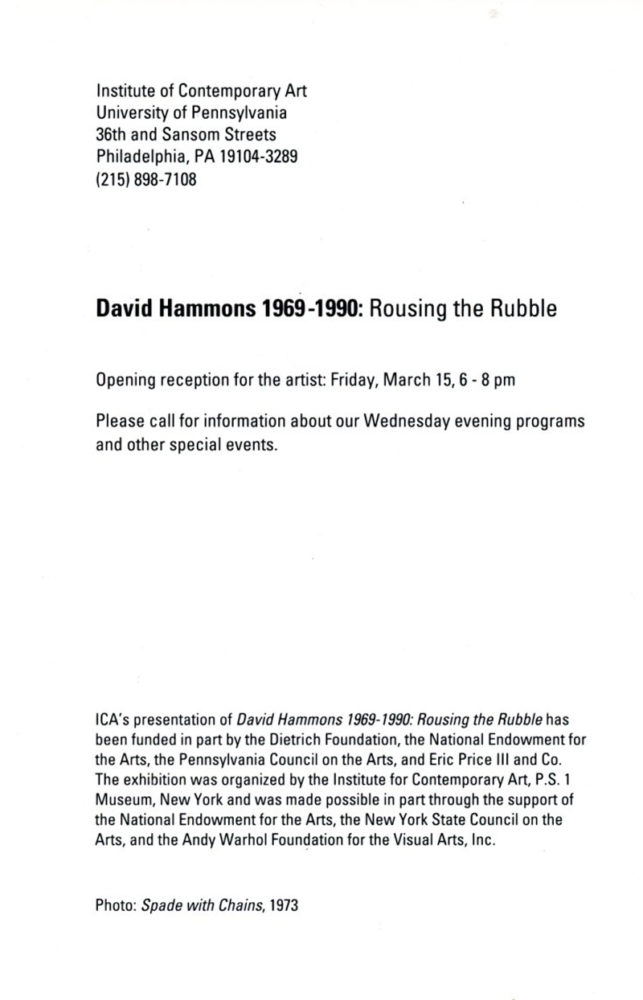 Institute of Contemporary Art
University of Pennsylvania
36th and Sansom Streets
Philadelphia, PA 19104-3289
(215) 898-7108

David Hammons 1969-1990: Rousing the Rubble

Opening reception for the artist: Friday, March 15, 6 - 8 pm

Please call for information about our Wednesday evening programs and other special events.

ICA's presentation of David Hammons 1969-1990: Rousing the Rubble has been funded in part by the Dietrich Foundation, the National Endowment for the Arts, the Pennsylvania Council on the Arts, and Eric Price III and Co. The exhibition was organized by the Institute for Contemporary Art, P.S. 1 Museum, New York and was made possible in part through the support of the National Endowment for the Arts, the New York State Council on the Arts, and the Andy Warhol Foundation for the Visual Arts, Inc.

Photo: Spade with Chains, 1973